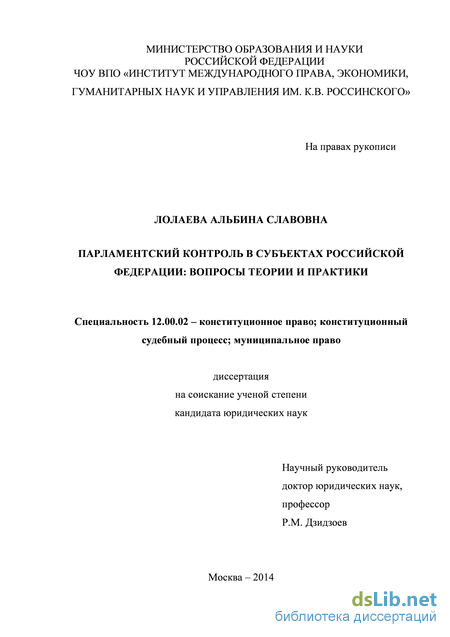 МИНИСТЕРСТВО ОБРАЗОВАНИЯ И НАУКИ
РОССИЙСКОЙ ФЕДЕРАЦИИ
ЧОУ ВПО «ИНСТИТУТ МЕЖДУНАРОДНОГО ПРАВА, ЭКОНОМИКИ,
ГУМАНИТАРНЫХ НАУК И УПРАВЛЕНИЯ ИМ. К.В. РОССИНСКОГО»

На правах рукописи

ЛОЛАЕВА АЛЬБИНА СЛАВОВНА

ПАРЛАМЕНТСКИЙ КОНТРОЛЬ В СУБЪЕКТАХ РОССИЙСКОЙ ФЕДЕРАЦИИ: ВОПРОСЫ ТЕОРИИ И ПРАКТИКИ

Специальность 12.00.02 – конституционное право; конституционный судебный процесс; муниципальное право

диссертация
на соискание ученой степени
кандидата юридических наук

Научный руководитель
доктор юридических наук,
профессор
Р.М. Дзидзоев

Москва – 2014

dsLib.net
библиотека диссертаций